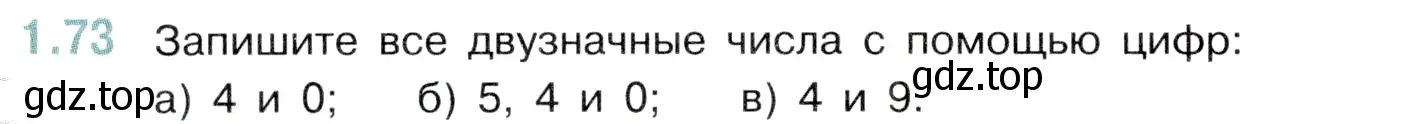 1.73 Запишите все двузначные числа с помощью цифр:

gdz.top

gdz.top

а) 4 и 0; б) 5, 4 и 0; в) 4 и 9.